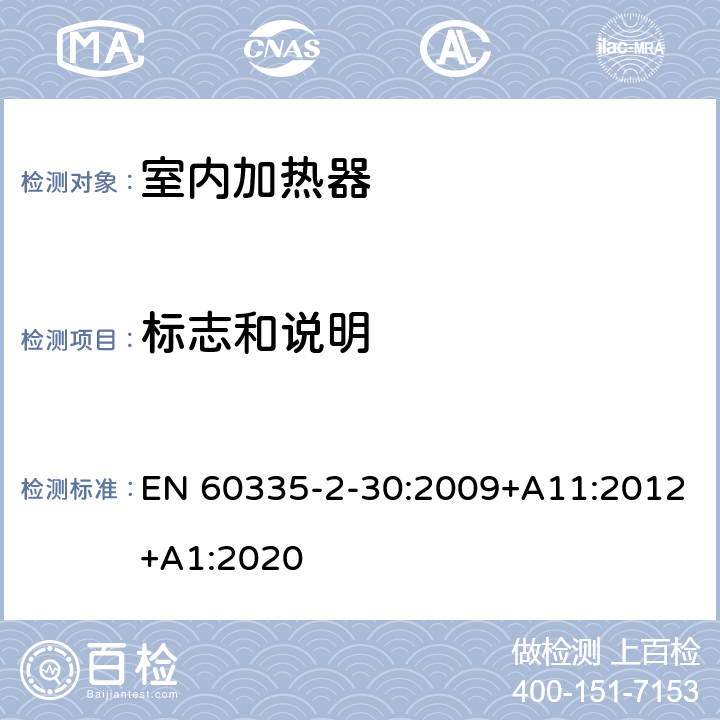 MA CNAS AL ilac-MRA

检测对象： 室内加热器

检测项目： 标志和说明

检测标准： EN 60335-2-30:2009+A11:2012+A1:2020

百检
Baijiantest.com

做检测 上百检
400-151-7153